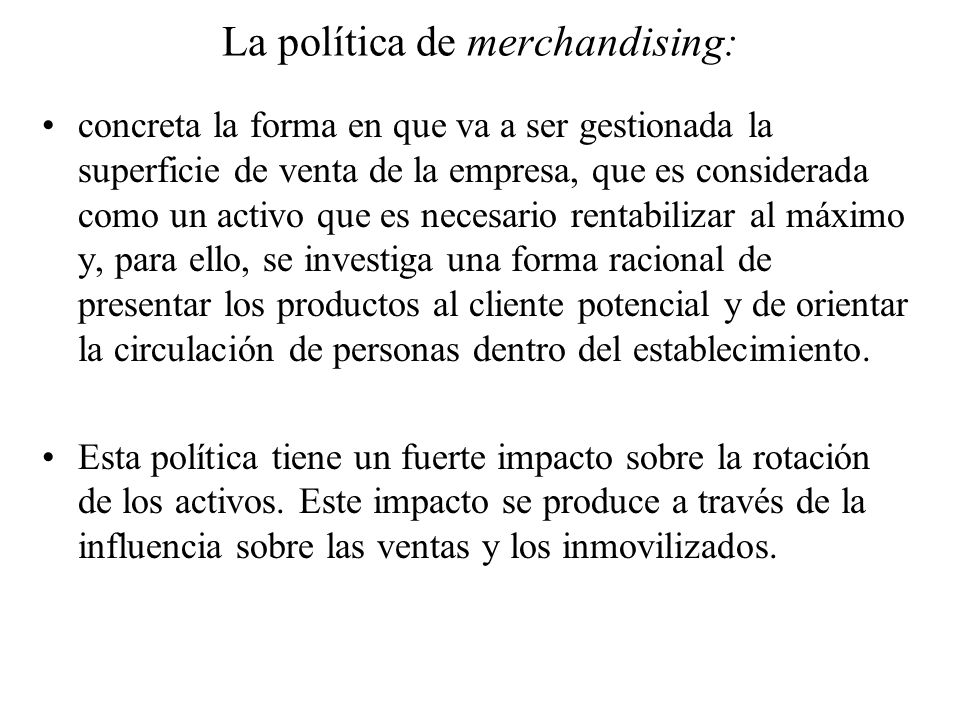 La política de merchandising:

• concreta la forma en que va a ser gestionada la superficie de venta de la empresa, que es considerada como un activo que es necesario rentabilizar al máximo y, para ello, se investiga una forma racional de presentar los productos al cliente potencial y de orientar la circulación de personas dentro del establecimiento.

• Esta política tiene un fuerte impacto sobre la rotación de los activos. Este impacto se produce a través de la influencia sobre las ventas y los inmovilizados.